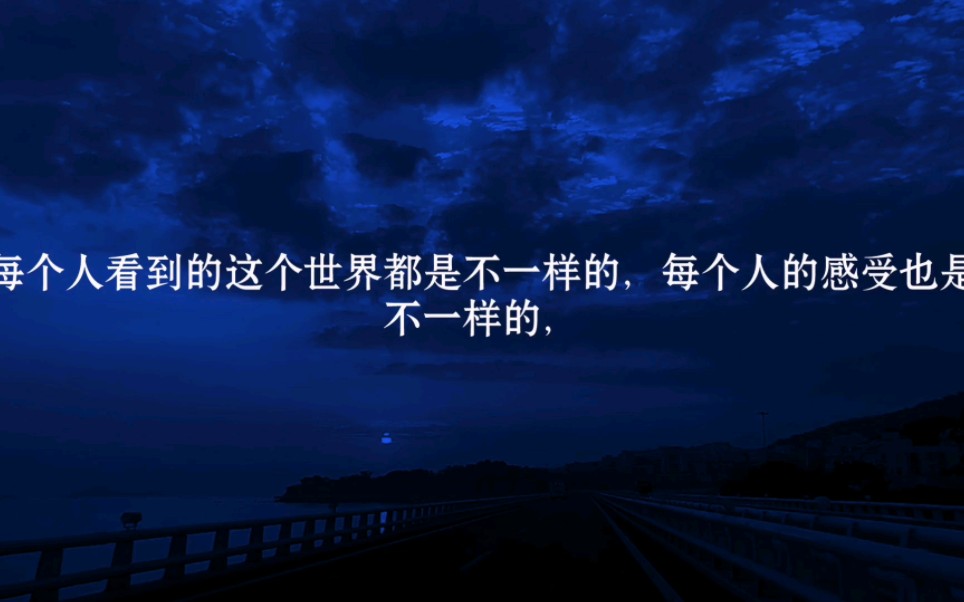 每个人看到的这个世界都是不一样的，每个人的感受也是不一样的，